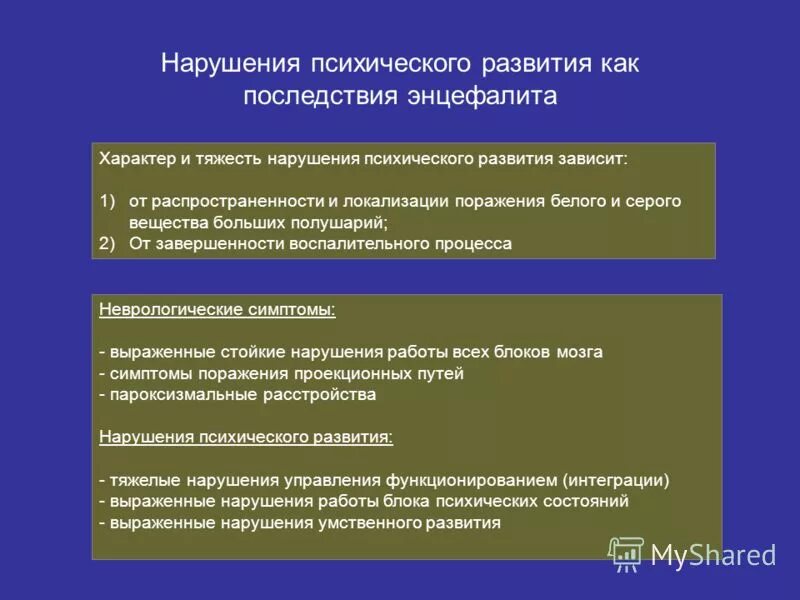 Нарушения психического развития как последствия энцефалита

Характер и тяжесть нарушения психического развития зависит:

1) от распространенности и локализации поражения белого и серого вещества больших полушарий;
2) От завершенности воспалительного процесса

Неврологические симптомы:

- выраженные стойкие нарушения работы всех блоков мозга
- симптомы поражения проекционных путей
- пароксизмальные расстройства

Нарушения психического развития:

- тяжелые нарушения управления функционированием (интеграции)
- выраженные нарушения работы блока психических состояний
- выраженные нарушения умственного развития

MyShared